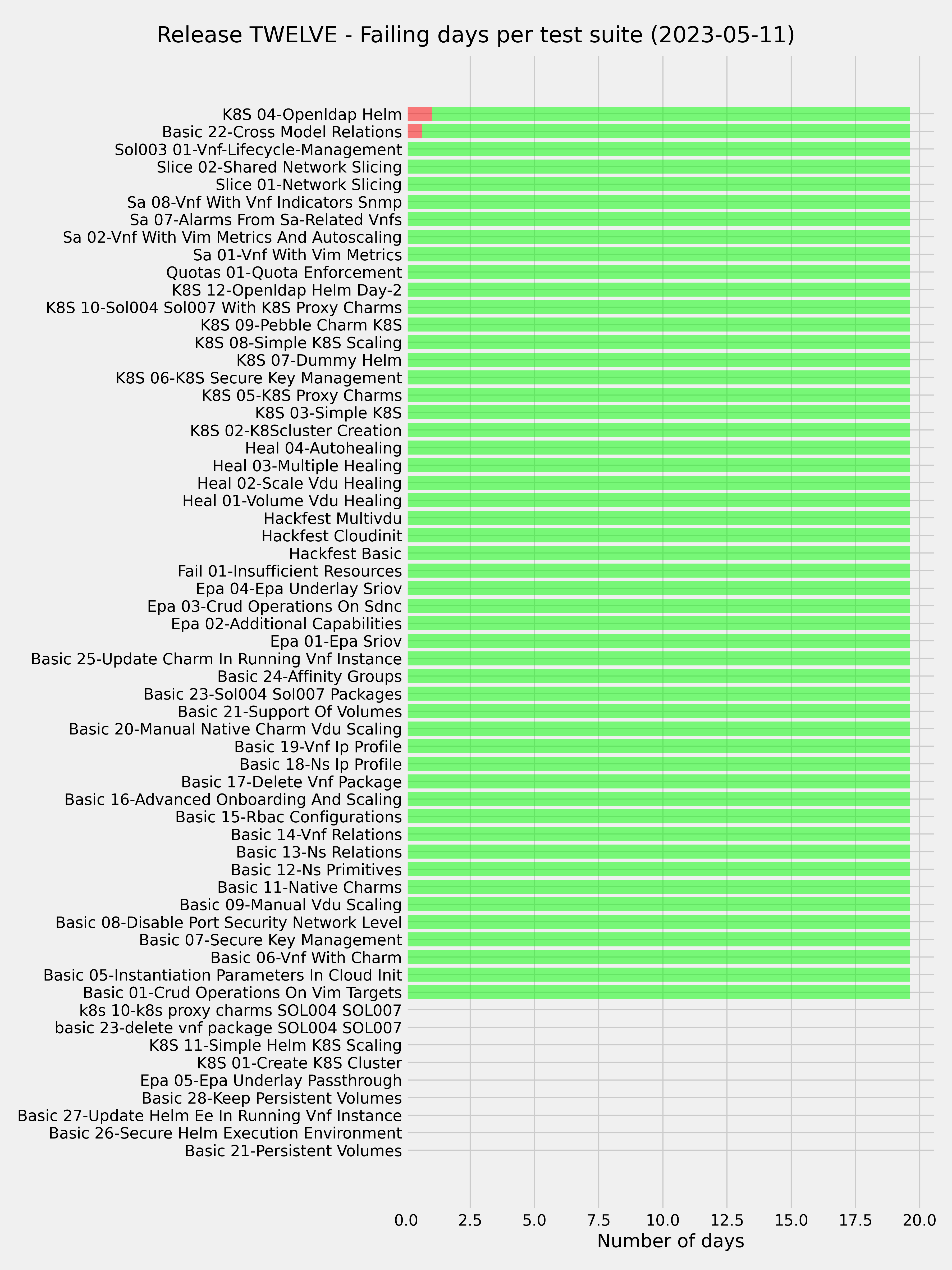 Release TWELVE - Failing days per test suite (2023-05-11)

K8S 04-Openldap Helm
Basic 22-Cross Model Relations
Sol003 01-Vnf-Lifecycle-Management
Slice 02-Shared Network Slicing
Slice 01-Network Slicing
Sa 08-Vnf With Vnf Indicators Snmp
Sa 07-Alarms From Sa-Related Vnfs
Sa 02-Vnf With Vim Metrics And Autoscaling
Sa 01-Vnf With Vim Metrics
Quotas 01-Quota Enforcement
K8S 12-Openldap Helm Day-2
K8S 10-Sol004 Sol007 With K8S Proxy Charms
K8S 09-Pebble Charm K8S
K8S 08-Simple K8S Scaling
K8S 07-Dummy Helm
K8S 06-K8S Secure Key Management
K8S 05-K8S Proxy Charms
K8S 03-Simple K8S
K8S 02-K8Scluster Creation
Heal 04-Autohealing
Heal 03-Multiple Healing
Heal 02-Scale Vdu Healing
Heal 01-Volume Vdu Healing
Hackfest Multivdu
Hackfest Cloudinit
Hackfest Basic
Fail 01-Insufficient Resources
Epa 04-Epa Underlay Sriov
Epa 03-Crud Operations On Sdnc
Epa 02-Additional Capabilities
Epa 01-Epa Sriov
Basic 25-Update Charm In Running Vnf Instance
Basic 24-Affinity Groups
Basic 23-Sol004 Sol007 Packages
Basic 21-Support Of Volumes
Basic 20-Manual Native Charm Vdu Scaling
Basic 19-Vnf Ip Profile
Basic 18-Ns Ip Profile
Basic 17-Delete Vnf Package
Basic 16-Advanced Onboarding And Scaling
Basic 15-Rbac Configurations
Basic 14-Vnf Relations
Basic 13-Ns Relations
Basic 12-Ns Primitives
Basic 11-Native Charms
Basic 09-Manual Vdu Scaling
Basic 08-Disable Port Security Network Level
Basic 07-Secure Key Management
Basic 06-Vnf With Charm
Basic 05-Instantiation Parameters In Cloud Init
Basic 01-Crud Operations On Vim Targets
k8s 10-k8s proxy charms SOL004 SOL007
basic 23-delete vnf package SOL004 SOL007
K8S 11-Simple Helm K8S Scaling
K8S 01-Create K8S Cluster
Epa 05-Epa Underlay Passthrough
Basic 28-Keep Persistent Volumes
Basic 27-Update Helm Ee In Running Vnf Instance
Basic 26-Secure Helm Execution Environment
Basic 21-Persistent Volumes

0.0 2.5 5.0 7.5 10.0 12.5 15.0 17.5 20.0
Number of days